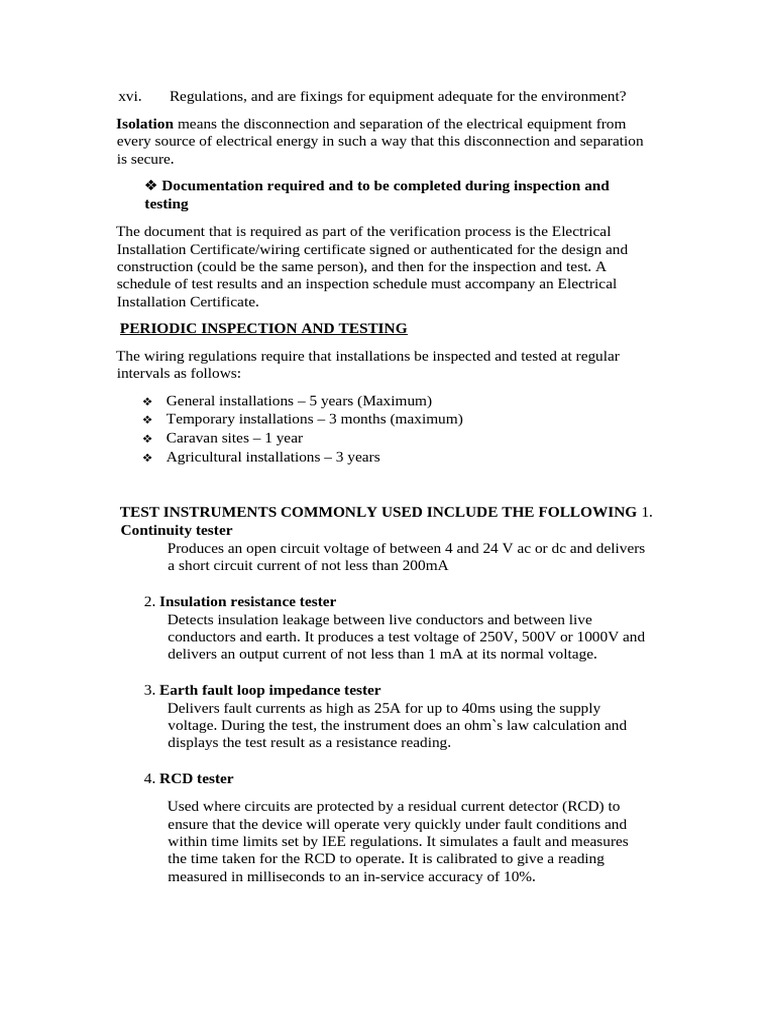 xvi. Regulations, and are fixings for equipment adequate for the environment?

Isolation means the disconnection and separation of the electrical equipment from every source of electrical energy in such a way that this disconnection and separation is secure.

❖ Documentation required and to be completed during inspection and testing

The document that is required as part of the verification process is the Electrical Installation Certificate/wiring certificate signed or authenticated for the design and construction (could be the same person), and then for the inspection and test. A schedule of test results and an inspection schedule must accompany an Electrical Installation Certificate.

PERIODIC INSPECTION AND TESTING

The wiring regulations require that installations be inspected and tested at regular intervals as follows:

❖ General installations – 5 years (Maximum)
❖ Temporary installations – 3 months (maximum)
❖ Caravan sites – 1 year
❖ Agricultural installations – 3 years

TEST INSTRUMENTS COMMONLY USED INCLUDE THE FOLLOWING 1. Continuity tester

Produces an open circuit voltage of between 4 and 24 V ac or dc and delivers a short circuit current of not less than 200mA

2. Insulation resistance tester

Detects insulation leakage between live conductors and between live conductors and earth. It produces a test voltage of 250V, 500V or 1000V and delivers an output current of not less than 1 mA at its normal voltage.

3. Earth fault loop impedance tester

Delivers fault currents as high as 25A for up to 40ms using the supply voltage. During the test, the instrument does an ohm`s law calculation and displays the test result as a resistance reading.

4. RCD tester

Used where circuits are protected by a residual current detector (RCD) to ensure that the device will operate very quickly under fault conditions and within time limits set by IEE regulations. It simulates a fault and measures the time taken for the RCD to operate. It is calibrated to give a reading measured in milliseconds to an in-service accuracy of 10%.